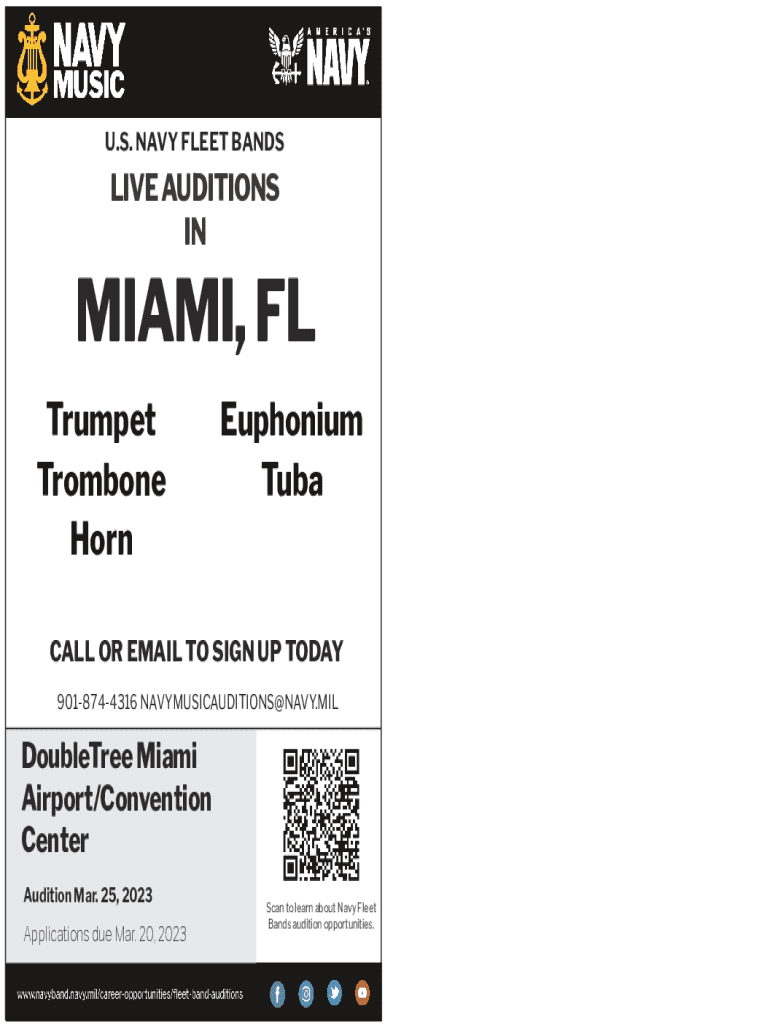 NAVY MUSIC

AMERICA'S NAVY

U.S. NAVY FLEET BANDS

LIVE AUDITIONS IN

MIAMI, FL

Trumpet
Trombone
Horn

Euphonium
Tuba

CALL OR EMAIL TO SIGN UP TODAY

901-874-4316 NAVYMUSICAUDITIONS@NAVY.MIL

DoubleTree Miami Airport/Convention Center

Audition Mar. 25, 2023

Applications due Mar. 20, 2023

Scan to learn about Navy Fleet Bands audition opportunities.

www.navyband.navy.mil/career-opportunities/fleet-band-auditions